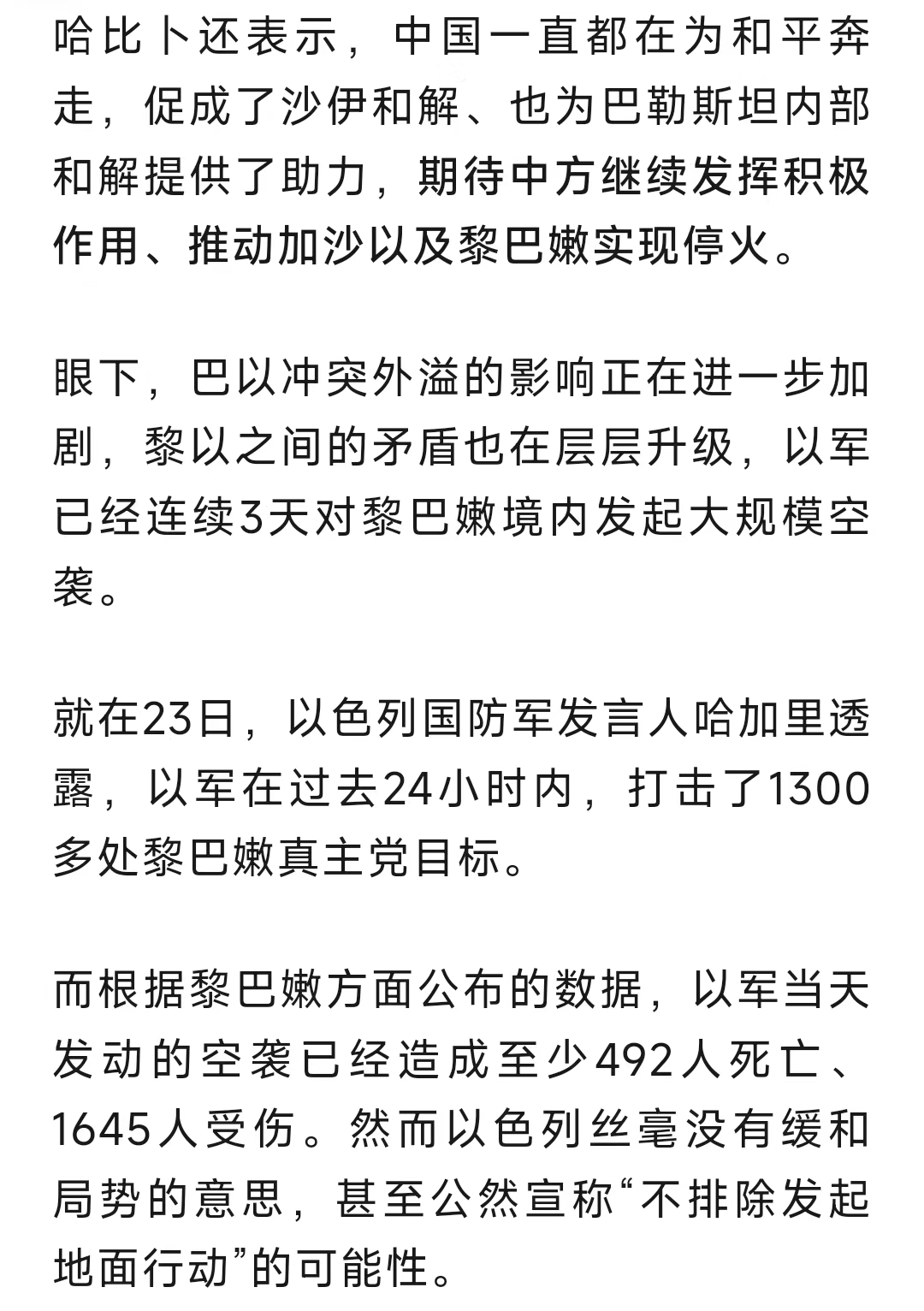 哈比卜还表示，中国一直都在为和平奔走，促成了沙伊和解、也为巴勒斯坦内部和解提供了助力，期待中方继续发挥积极作用、推动加沙以及黎巴嫩实现停火。

眼下，巴以冲突外溢的影响正在进一步加剧，黎以之间的矛盾也在层层升级，以军已经连续3天对黎巴嫩境内发起大规模空袭。

就在23日，以色列国防军发言人哈加里透露，以军在过去24小时内，打击了1300多处黎巴嫩真主党目标。

而根据黎巴嫩方面公布的数据，以军当天发动的空袭已经造成至少492人死亡、1645人受伤。然而以色列丝毫没有缓和局势的意思，甚至公然宣称“不排除发起地面行动”的可能性。